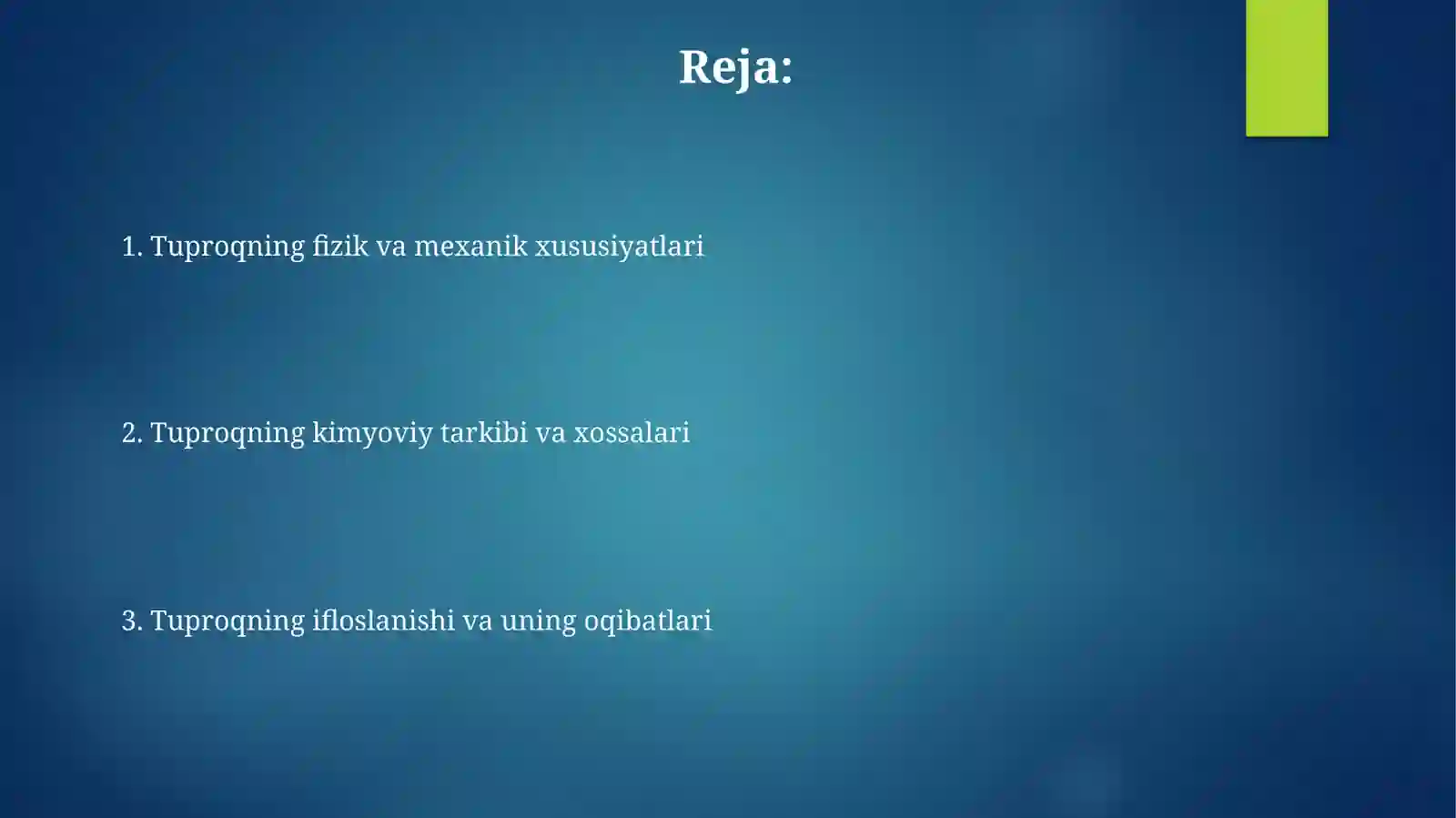 Reja:

1. Tuproqning fizik va mexanik xususiyatlari

2. Tuproqning kimyoviy tarkibi va xossalari

3. Tuproqning ifloslanishi va uning oqibatlari